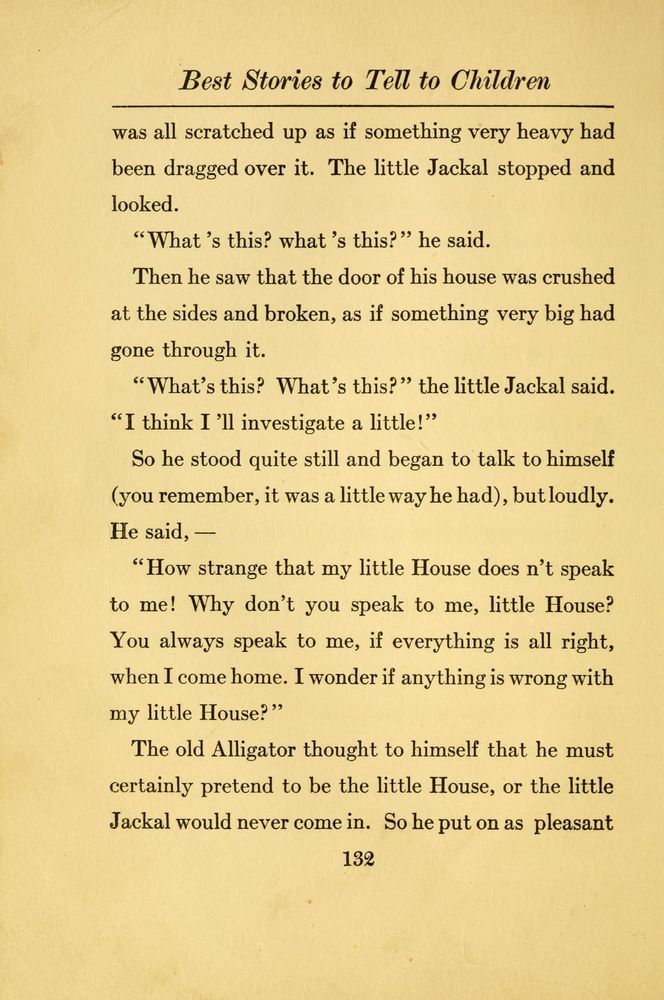 Best Stories to Tell to Children

was all scratched up as if something very heavy had been dragged over it. The little Jackal stopped and looked.

"What 's this? what 's this?" he said.

Then he saw that the door of his house was crushed at the sides and broken, as if something very big had gone through it.

"What's this? What's this?" the little Jackal said. "I think I 'll investigate a little!"

So he stood quite still and began to talk to himself (you remember, it was a little way he had), but loudly. He said, —

"How strange that my little House does n't speak to me! Why don't you speak to me, little House? You always speak to me, if everything is all right, when I come home. I wonder if anything is wrong with my little House?"

The old Alligator thought to himself that he must certainly pretend to be the little House, or the little Jackal would never come in. So he put on as pleasant

132